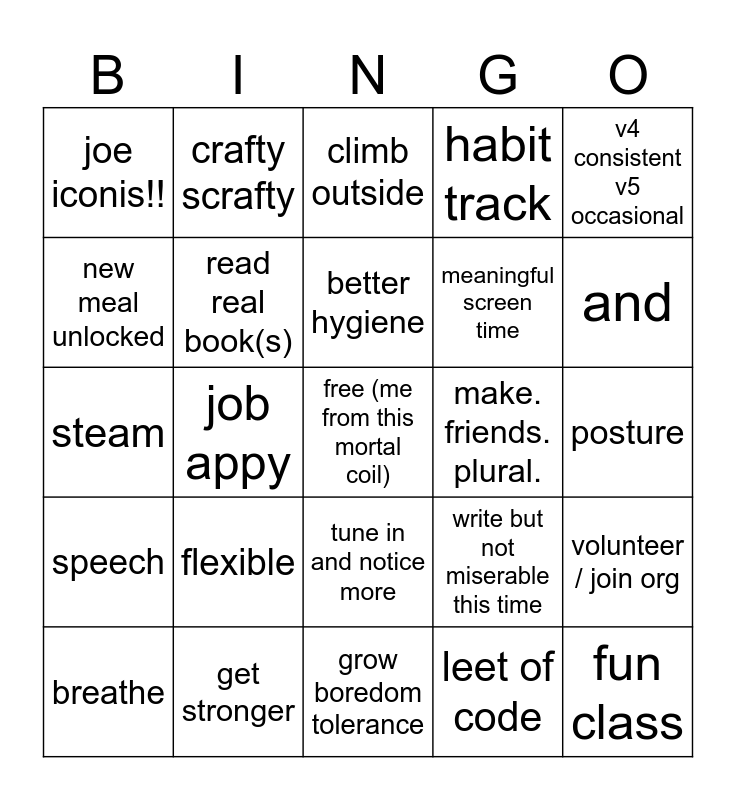 | B | I | N | G | O |
|---|---|---|---|---|
| joe iconis!! | crafty scrafty | climb outside | habit track | v4 consistent v5 occasional |
| new meal unlocked | read real book(s) | better hygiene | meaningful screen time | and |
| steam | job appy | free (me from this mortal coil) | make. friends. plural. | posture |
| speech | flexible | tune in and notice more | write but not miserable this time | volunteer / join org |
| breathe | get stronger | grow boredom tolerance | leet of code | fun class |